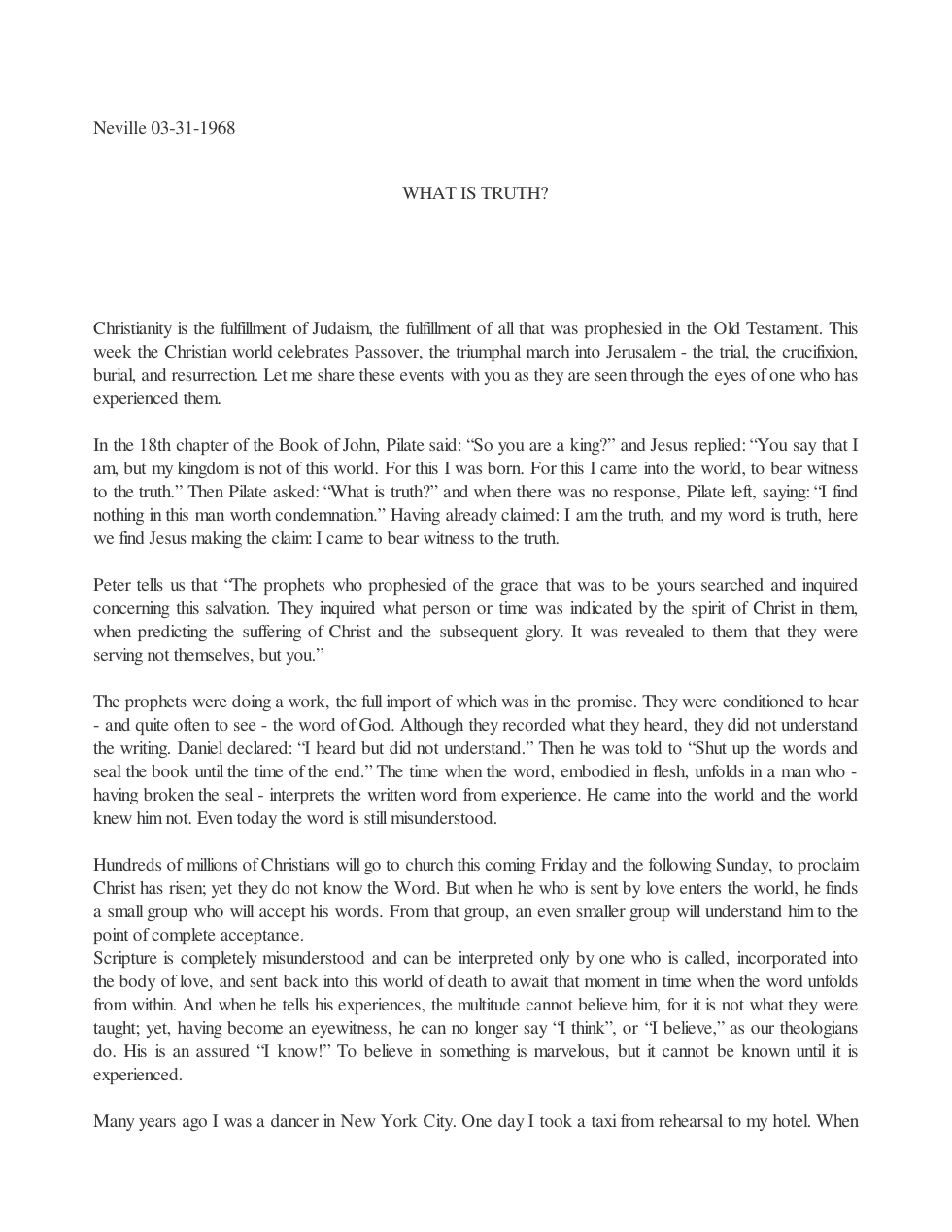 Neville 03-31-1968

WHAT IS TRUTH?

Christianity is the fulfillment of Judaism, the fulfillment of all that was prophesied in the Old Testament. This week the Christian world celebrates Passover, the triumphal march into Jerusalem - the trial, the crucifixion, burial, and resurrection. Let me share these events with you as they are seen through the eyes of one who has experienced them.

In the 18th chapter of the Book of John, Pilate said: "So you are a king?" and Jesus replied: "You say that I am, but my kingdom is not of this world. For this I was born. For this I came into the world, to bear witness to the truth." Then Pilate asked: "What is truth?" and when there was no response, Pilate left, saying: "I find nothing in this man worth condemnation." Having already claimed: I am the truth, and my word is truth, here we find Jesus making the claim: I came to bear witness to the truth.

Peter tells us that "The prophets who prophesied of the grace that was to be yours searched and inquired concerning this salvation. They inquired what person or time was indicated by the spirit of Christ in them, when predicting the suffering of Christ and the subsequent glory. It was revealed to them that they were serving not themselves, but you."

The prophets were doing a work, the full import of which was in the promise. They were conditioned to hear - and quite often to see - the word of God. Although they recorded what they heard, they did not understand the writing. Daniel declared: "I heard but did not understand." Then he was told to "Shut up the words and seal the book until the time of the end." The time when the word, embodied in flesh, unfolds in a man who - having broken the seal - interprets the written word from experience. He came into the world and the world knew him not. Even today the word is still misunderstood.

Hundreds of millions of Christians will go to church this coming Friday and the following Sunday, to proclaim Christ has risen; yet they do not know the Word. But when he who is sent by love enters the world, he finds a small group who will accept his words. From that group, an even smaller group will understand him to the point of complete acceptance.
Scripture is completely misunderstood and can be interpreted only by one who is called, incorporated into the body of love, and sent back into this world of death to await that moment in time when the word unfolds from within. And when he tells his experiences, the multitude cannot believe him, for it is not what they were taught; yet, having become an eyewitness, he can no longer say "I think", or "I believe," as our theologians do. His is an assured "I know!" To believe in something is marvelous, but it cannot be known until it is experienced.

Many years ago I was a dancer in New York City. One day I took a taxi from rehearsal to my hotel. When